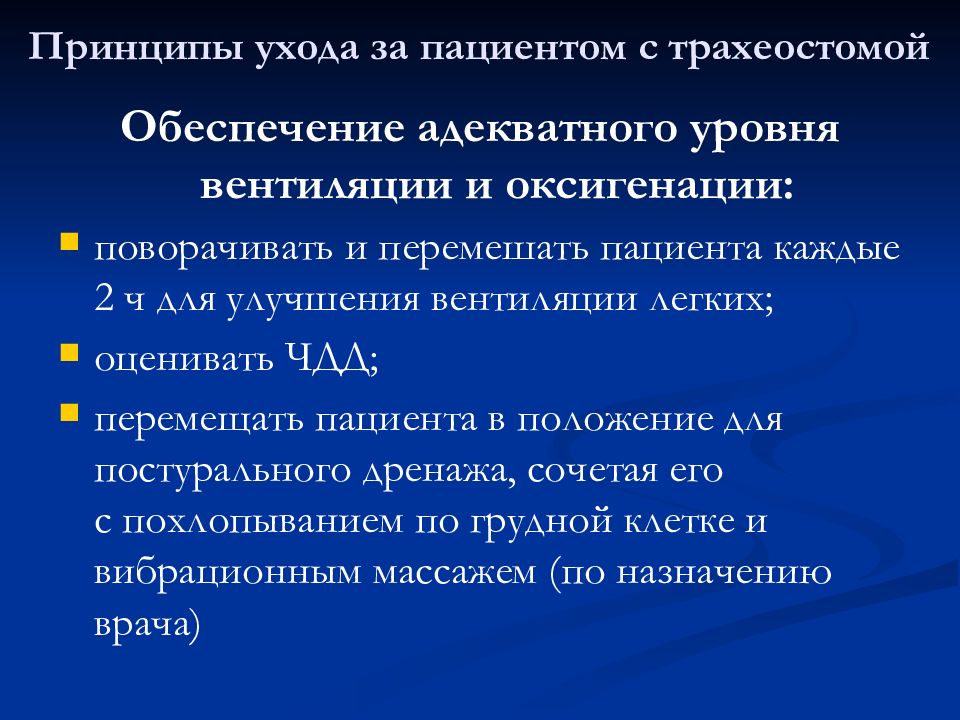 Принципы ухода за пациентом с трахеостомой

Обеспечение адекватного уровня вентиляции и оксигенации:

поворачивать и перемешать пациента каждые 2 ч для улучшения вентиляции легких;

оценивать ЧДД;

перемещать пациента в положение для постурального дренажа, сочетая его с похлопыванием по грудной клетке и вибрационным массажем (по назначению врача)